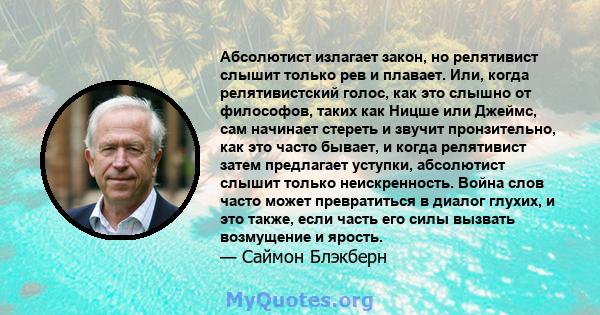 Абсолютист излагает закон, но релятивист слышит только рев и плавает. Или, когда релятивистский голос, как это слышно от философов, таких как Ницше или Джеймс, сам начинает стереть и звучит пронзительно, как это часто бывает, и когда релятивист затем предлагает уступки, абсолютист слышит только неискренность. Война слов часто может превратиться в диалог глухих, и это также, если часть его силы вызвать возмущение и ярость.
— Саймон Блэкберн

MyQuotes.org